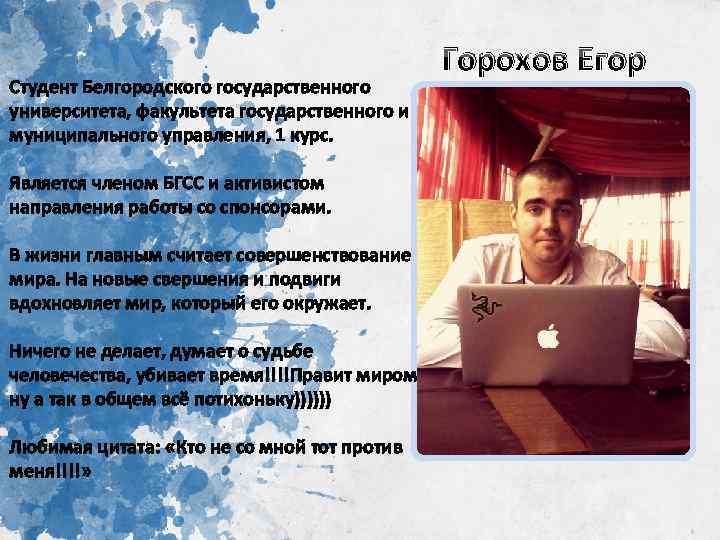 Горохов Егор

Студент Белгородского государственного университета, факультета государственного и муниципального управления, 1 курс.

Является членом БГСС и активистом направления работы со спонсорами.

В жизни главным считает совершенствование мира. На новые свершения и подвиги вдохновляет мир, который его окружает.

Ничего не делает, думает о судьбе человечества, убивает время!!!!Правит миром ну а так в общем всё потихоньку))))))

Любимая цитата: «Кто не со мной тот против меня!!!!»